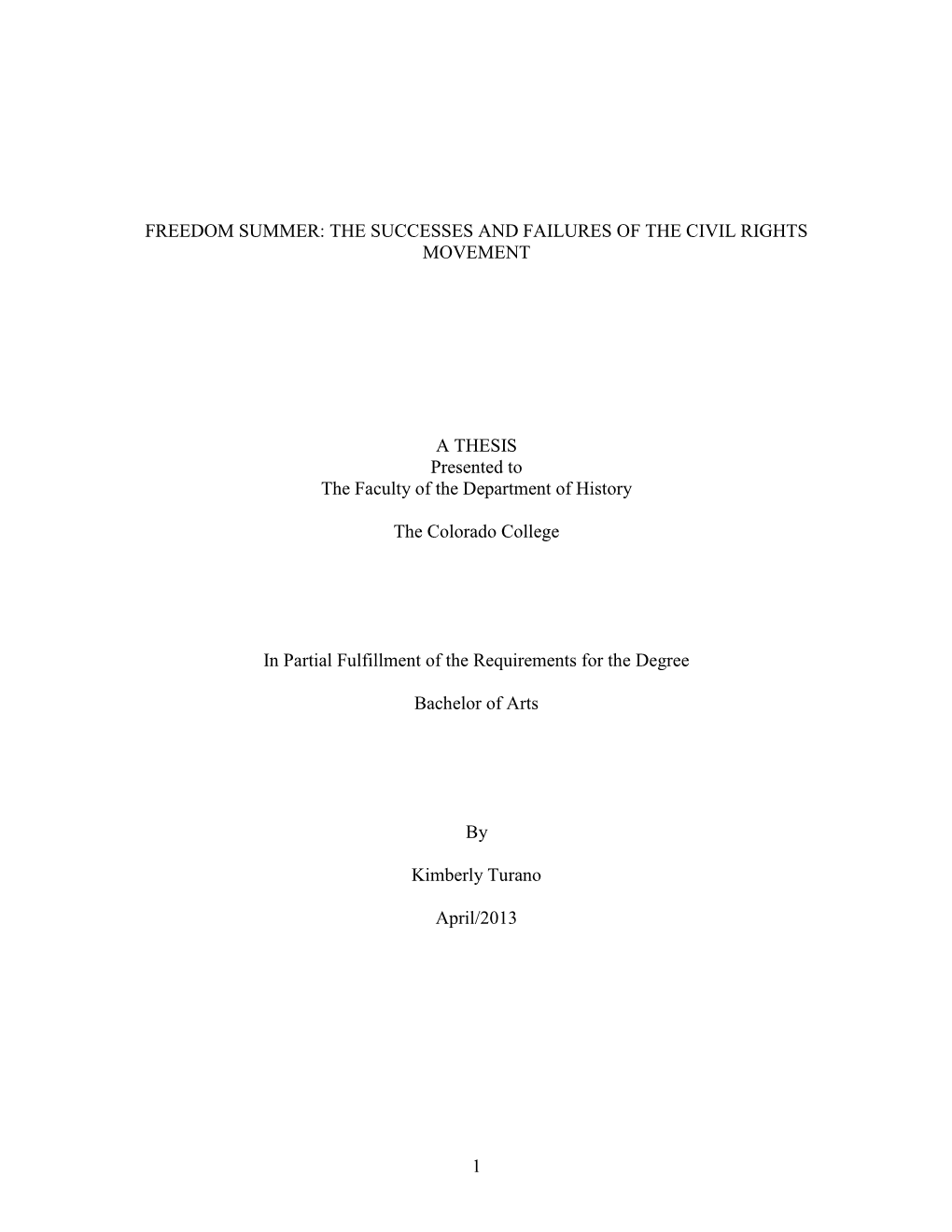 FREEDOM SUMMER: THE SUCCESSES AND FAILURES OF THE CIVIL RIGHTS MOVEMENT

A THESIS
Presented to
The Faculty of the Department of History

The Colorado College

In Partial Fulfillment of the Requirements for the Degree

Bachelor of Arts

By

Kimberly Turano

April/2013

1